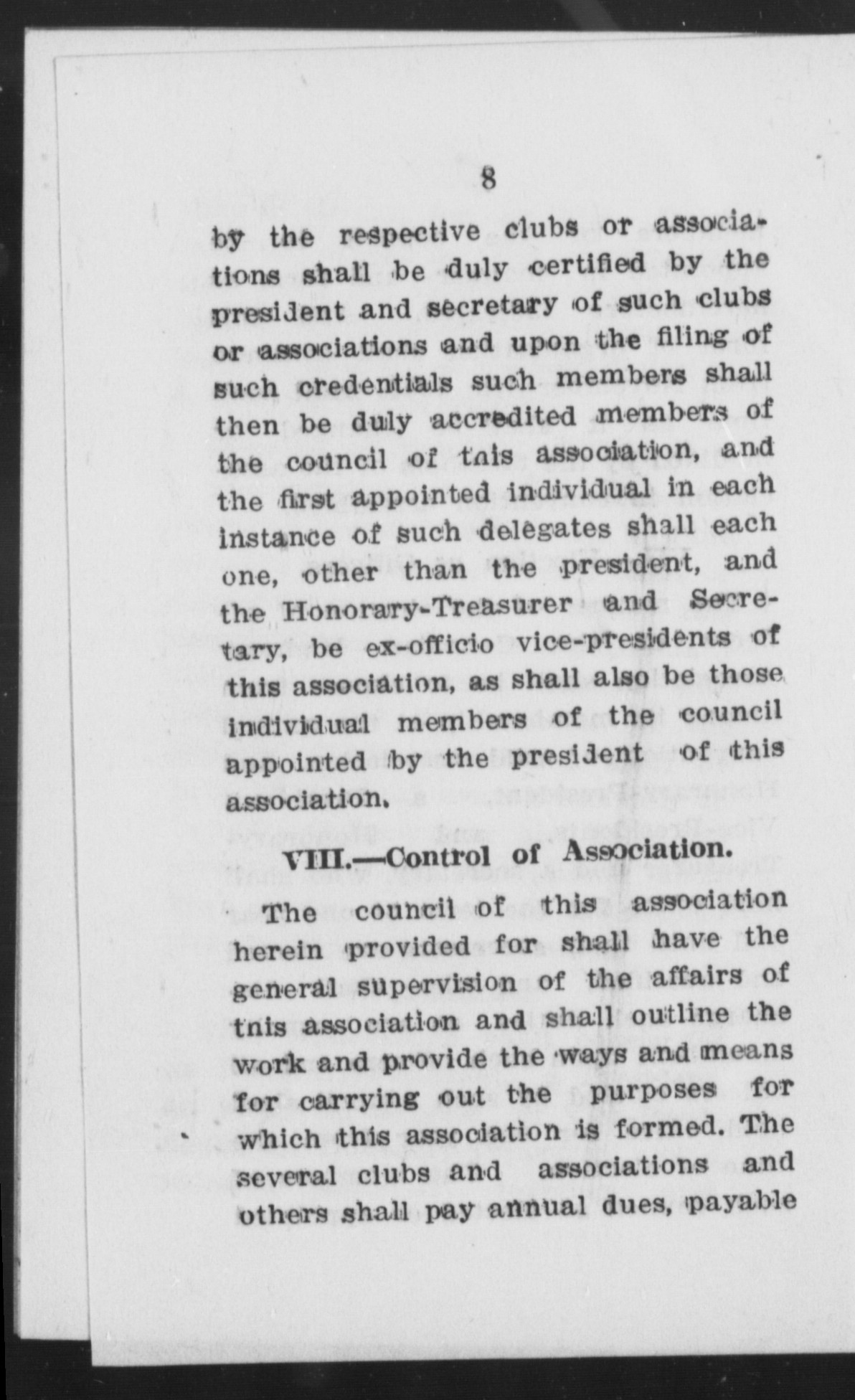 8

by the respective clubs or associations shall be duly certified by the president and secretary of such clubs or associations and upon the filing of such credentials such members shall then be duly accredited members of the council of this association, and the first appointed individual in each instance of such delegates shall each one, other than the president, and the Honorary-Treasurer and Secretary, be ex-officio vice-presidents of this association, as shall also be those individual members of the council appointed by the president of this association.

VIII.—Control of Association.

The council of this association herein provided for shall have the general supervision of the affairs of this association and shall outline the work and provide the ways and means for carrying out the purposes for which this association is formed. The several clubs and associations and others shall pay annual dues, payable